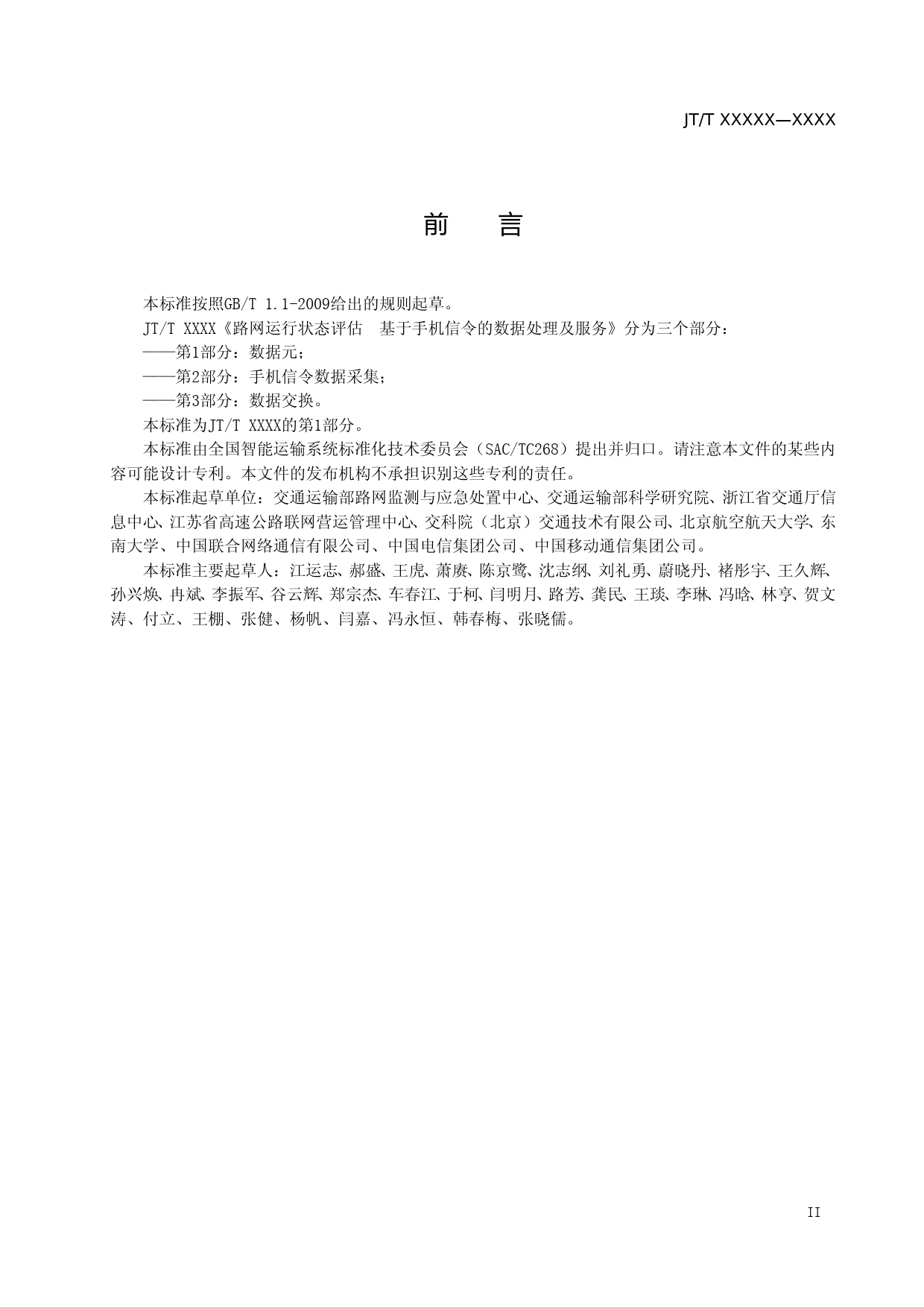 JT/T XXXXX—XXXX

前　言

本标准按照GB/T 1.1-2009给出的规则起草。

JT/T XXXX《路网运行状态评估　基于手机信令的数据处理及服务》分为三个部分：

——第1部分：数据元；

——第2部分：手机信令数据采集；

——第3部分：数据交换。

本标准为JT/T XXXX的第1部分。

本标准由全国智能运输系统标准化技术委员会（SAC/TC268）提出并归口。请注意本文件的某些内容可能设计专利。本文件的发布机构不承担识别这些专利的责任。

本标准起草单位：交通运输部路网监测与应急处置中心、交通运输部科学研究院、浙江省交通厅信息中心、江苏省高速公路联网营运管理中心、交科院（北京）交通技术有限公司、北京航空航天大学、东南大学、中国联合网络通信有限公司、中国电信集团公司、中国移动通信集团公司。

本标准主要起草人：江运志、郝盛、王虎、萧赓、陈京鹭、沈志纲、刘礼勇、蔚晓丹、褚彤宇、王久辉、孙兴焕、冉斌、李振军、谷云辉、郑宗杰、车春江、于柯、闫明月、路芳、龚民、王琰、李琳、冯晗、林亨、贺文涛、付立、王棚、张健、杨帆、闫嘉、冯永恒、韩春梅、张晓儒。

II